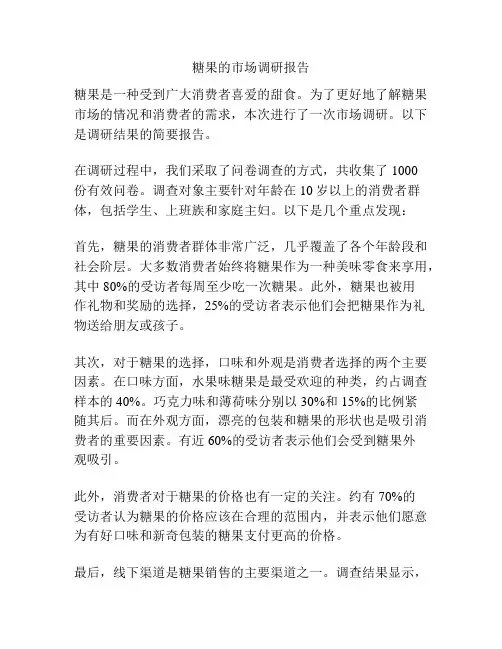 糖果的市场调研报告

糖果是一种受到广大消费者喜爱的甜食。为了更好地了解糖果市场的情况和消费者的需求，本次进行了一次市场调研。以下是调研结果的简要报告。

在调研过程中，我们采取了问卷调查的方式，共收集了 1000 份有效问卷。调查对象主要针对年龄在 10 岁以上的消费者群体，包括学生、上班族和家庭主妇。以下是几个重点发现：

首先，糖果的消费者群体非常广泛，几乎覆盖了各个年龄段和社会阶层。大多数消费者始终将糖果作为一种美味零食来享用，其中 80%的受访者每周至少吃一次糖果。此外，糖果也被用作礼物和奖励的选择，25%的受访者表示他们会把糖果作为礼物送给朋友或孩子。

其次，对于糖果的选择，口味和外观是消费者选择的两个主要因素。在口味方面，水果味糖果是最受欢迎的种类，约占调查样本的 40%。巧克力味和薄荷味分别以 30%和 15%的比例紧随其后。而在外观方面，漂亮的包装和糖果的形状也是吸引消费者的重要因素。有近 60%的受访者表示他们会受到糖果外观吸引。

此外，消费者对于糖果的价格也有一定的关注。约有 70%的受访者认为糖果的价格应该在合理的范围内，并表示他们愿意为有好口味和新奇包装的糖果支付更高的价格。

最后，线下渠道是糖果销售的主要渠道之一。调查结果显示，